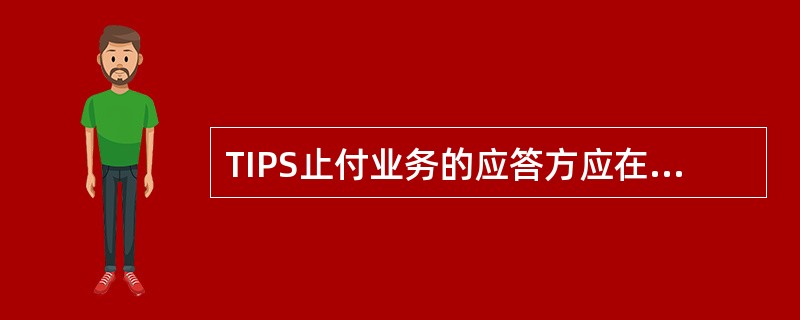 TIPS止付业务的应答方应在...